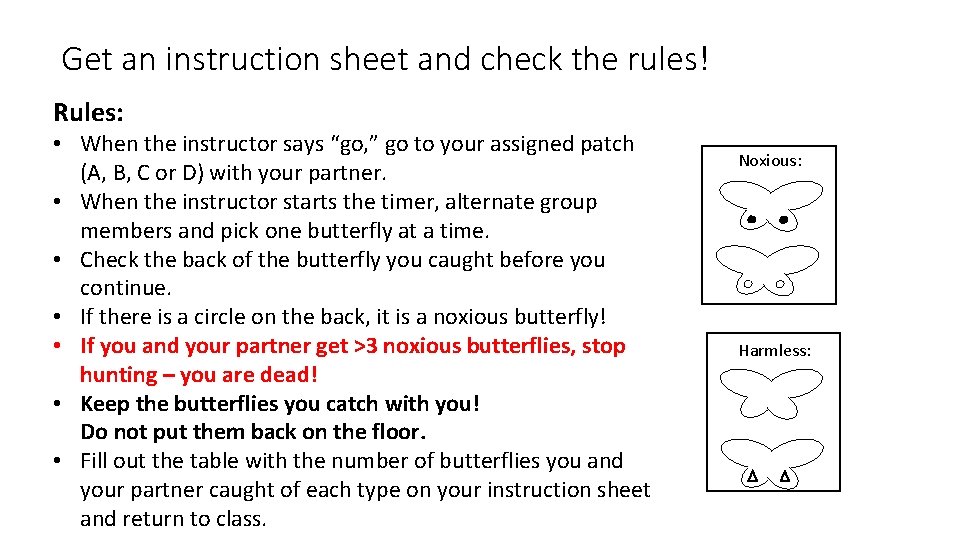 Get an instruction sheet and check the rules!

Rules:

• When the instructor says "go," go to your assigned patch (A, B, C or D) with your partner.
• When the instructor starts the timer, alternate group members and pick one butterfly at a time.
• Check the back of the butterfly you caught before you continue.
• If there is a circle on the back, it is a noxious butterfly!
• If you and your partner get >3 noxious butterflies, stop hunting – you are dead!
• Keep the butterflies you catch with you!
Do not put them back on the floor.
• Fill out the table with the number of butterflies you and your partner caught of each type on your instruction sheet and return to class.

Noxious:

Harmless: